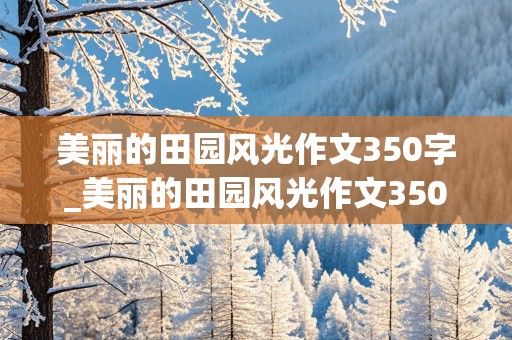 美丽的田园风光作文350字_美丽的田园风光作文350